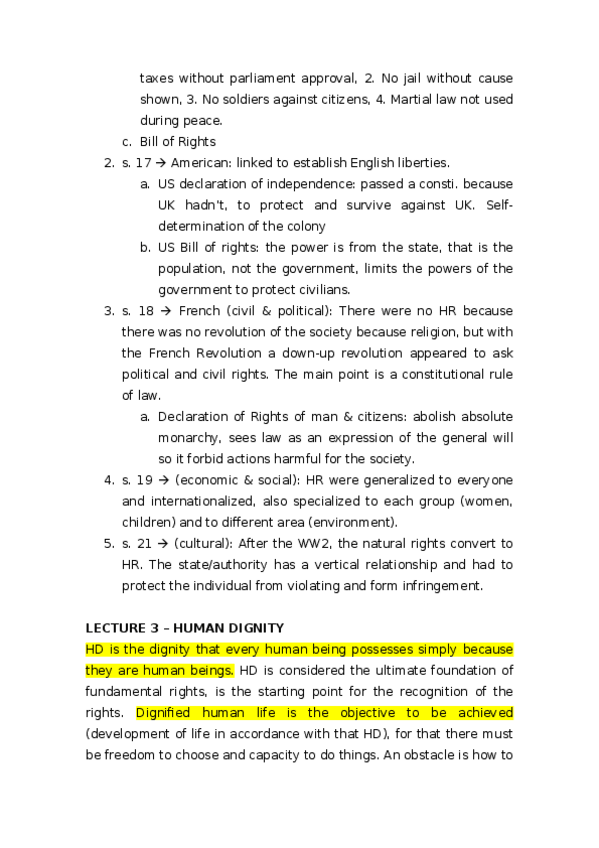 taxes without parliament approval, 2. No jail without cause shown, 3. No soldiers against citizens, 4. Martial law not used during peace.

c. Bill of Rights

2. s. 17 → American: linked to establish English liberties.

a. US declaration of independence: passed a consti. because UK hadn't, to protect and survive against UK. Self-determination of the colony

b. US Bill of rights: the power is from the state, that is the population, not the government, limits the powers of the government to protect civilians.

3. s. 18 → French (civil & political): There were no HR because there was no revolution of the society because religion, but with the French Revolution a down-up revolution appeared to ask political and civil rights. The main point is a constitutional rule of law.

a. Declaration of Rights of man & citizens: abolish absolute monarchy, sees law as an expression of the general will so it forbid actions harmful for the society.

4. s. 19 → (economic & social): HR were generalized to everyone and internationalized, also specialized to each group (women, children) and to different area (environment).

5. s. 21 → (cultural): After the WW2, the natural rights convert to HR. The state/authority has a vertical relationship and had to protect the individual from violating and form infringement.

LECTURE 3 – HUMAN DIGNITY

HD is the dignity that every human being possesses simply because they are human beings. HD is considered the ultimate foundation of fundamental rights, is the starting point for the recognition of the rights. Dignified human life is the objective to be achieved (development of life in accordance with that HD), for that there must be freedom to choose and capacity to do things. An obstacle is how to